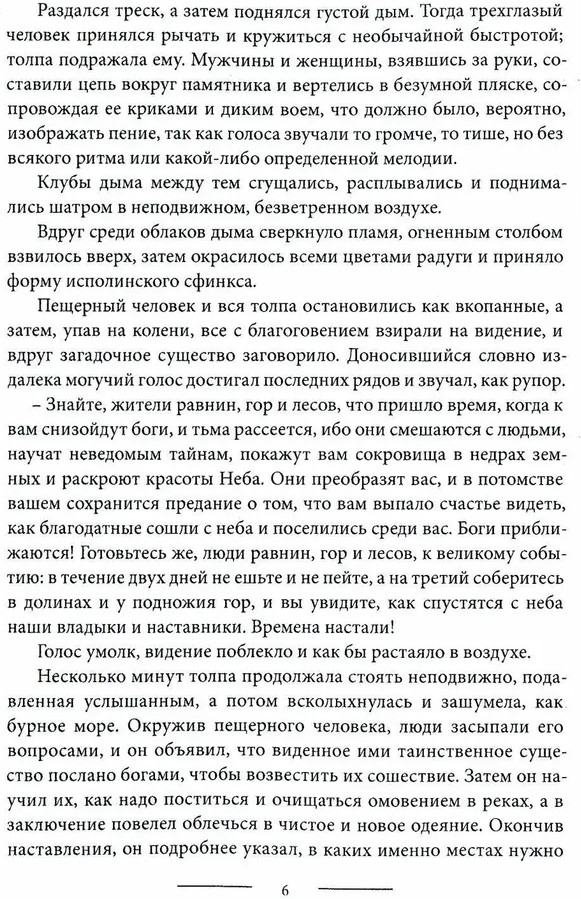 Раздался треск, а затем поднялся густой дым. Тогда трехглазый человек принялся рычать и кружиться с необычайной быстротой; толпа подражала ему. Мужчины и женщины, взявшись за руки, составили цепь вокруг памятника и вертелись в безумной пляске, сопровождая ее криками и диким воем, что должно было, вероятно, изображать пение, так как голоса звучали то громче, то тише, но без всякого ритма или какой-либо определенной мелодии.

Клубы дыма между тем сгущались, расплывались и поднимались шатром в неподвижном, безветренном воздухе.

Вдруг среди облаков дыма сверкнуло пламя, огненным столбом взвилось вверх, затем окрасилось всеми цветами радуги и приняло форму исполинского сфинкса.

Пещерный человек и вся толпа остановились как вкопанные, а затем, упав на колени, все с благоговением взирали на видение, и вдруг загадочное существо заговорило. Доносившийся словно издалека могучий голос достигал последних рядов и звучал, как рупор.

– Знайте, жители равнин, гор и лесов, что пришло время, когда к вам снизойдут боги, и тьма рассеется, ибо они смешаются с людьми, научат неведомым тайнам, покажут вам сокровища в недрах земных и раскроют красоты Неба. Они преобразят вас, и в потомстве вашем сохранится предание о том, что вам выпало счастье видеть, как благодатные сошли с неба и поселились среди вас. Боги приближаются! Готовьтесь же, люди равнин, гор и лесов, к великому событию: в течение двух дней не ешьте и не пейте, а на третий соберитесь в долинах и у подножия гор, и вы увидите, как спустятся с неба наши владыки и наставники. Времена настали!

Голос умолк, видение поблекло и как бы растаяло в воздухе.

Несколько минут толпа продолжала стоять неподвижно, подавленная услышанным, а потом всколыхнулась и зашумела, как бурное море. Окружив пещерного человека, люди засыпали его вопросами, и он объявил, что виденное ими таинственное существо послано богами, чтобы возвестить их сошествие. Затем он научил их, как надо поститься и очищаться омовением в реках, а в заключение повелел облечься в чистое и новое одеяние. Окончив наставления, он подробнее указал, в каких именно местах нужно

6